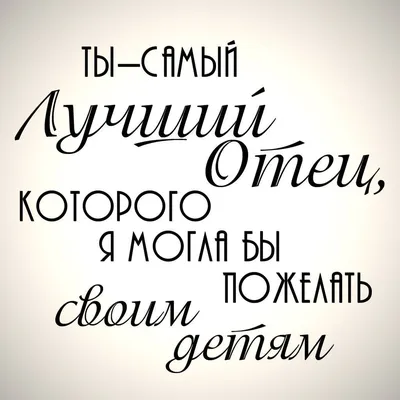 ТЫ—САМЫЙ Лучший Отец, КОТОРОГО Я МОГЛА БЫ ПОЖЕЛАТЬ своим детям